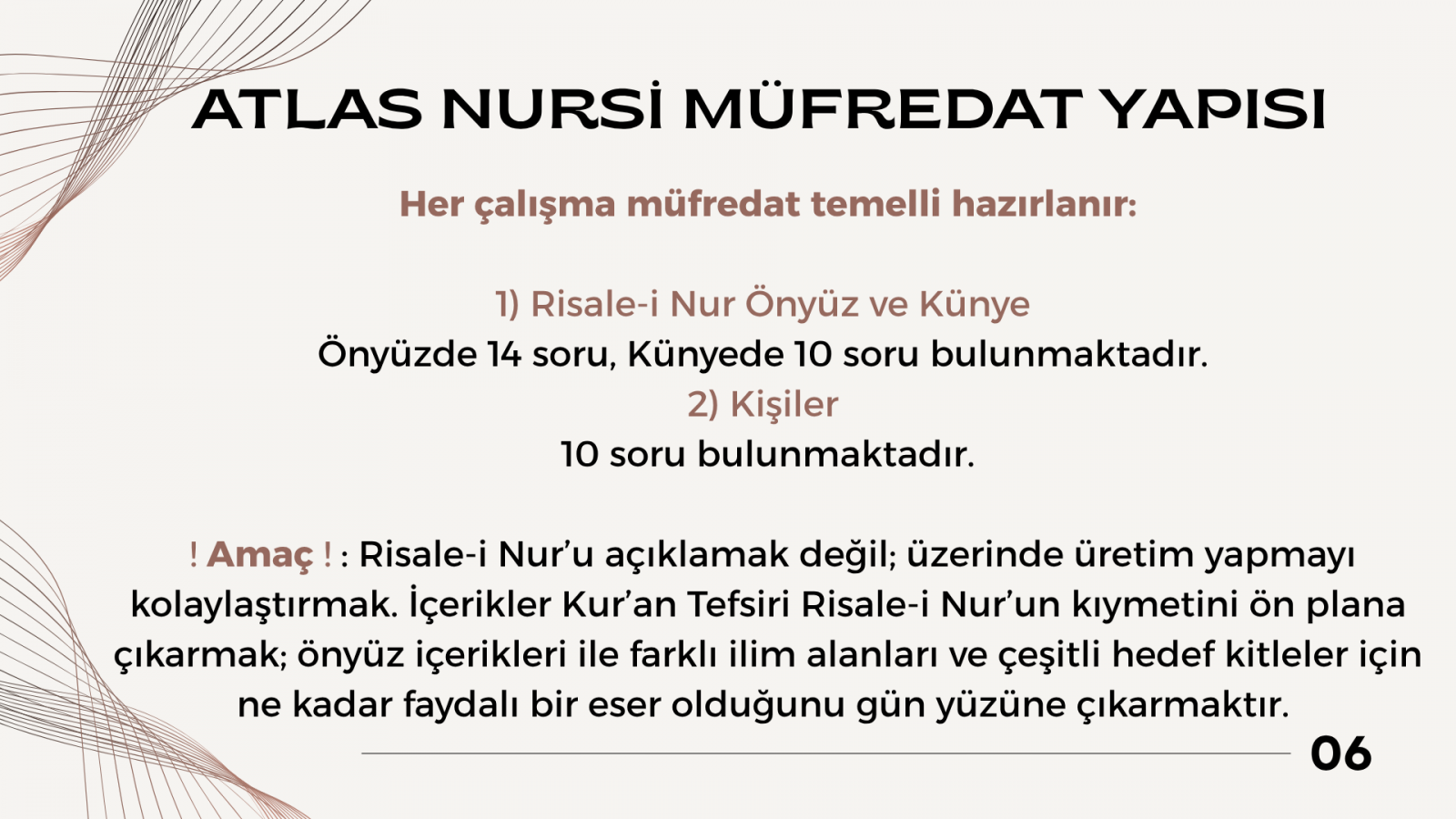 ATLAS NURSİ MÜFREDAT YAPISI

Her çalışma müfredat temelli hazırlanır:

1) Risale-i Nur Önyüz ve Künye
Önyüzde 14 soru, Künyede 10 soru bulunmaktadır.
2) Kişiler
10 soru bulunmaktadır.

! Amaç ! : Risale-i Nur'u açıklamak değil; üzerinde üretim yapmayı kolaylaştırmak. İçerikler Kur'an Tefsiri Risale-i Nur'un kıymetini ön plana çıkarmak; önyüz içerikleri ile farklı ilim alanları ve çeşitli hedef kitleler için ne kadar faydalı bir eser olduğunu gün yüzüne çıkarmaktır.

06